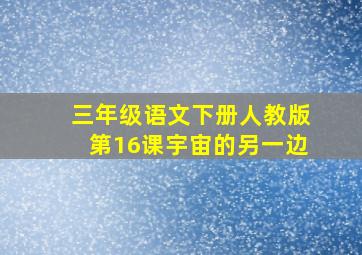 三年级语文下册人教版
第16课宇宙的另一边